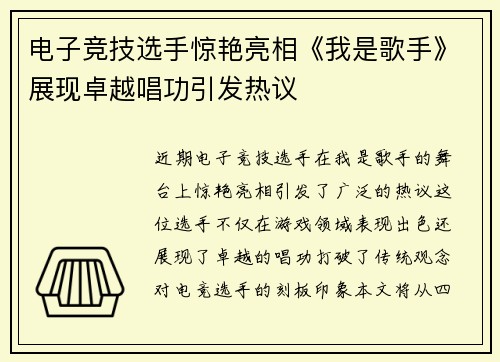 电子竞技选手惊艳亮相《我是歌手》展现卓越唱功引发热议

近期电子竞技选手在我是歌手的舞台上惊艳亮相引发了广泛的热议这位选手不仅在游戏领域表现出色还展现了卓越的唱功打破了传统观念对电竞选手的刻板印象本文将从四